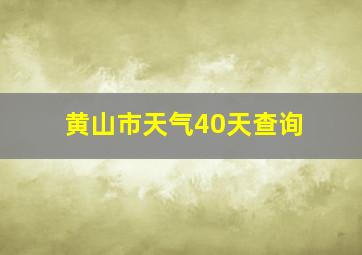 黄山市天气40天查询